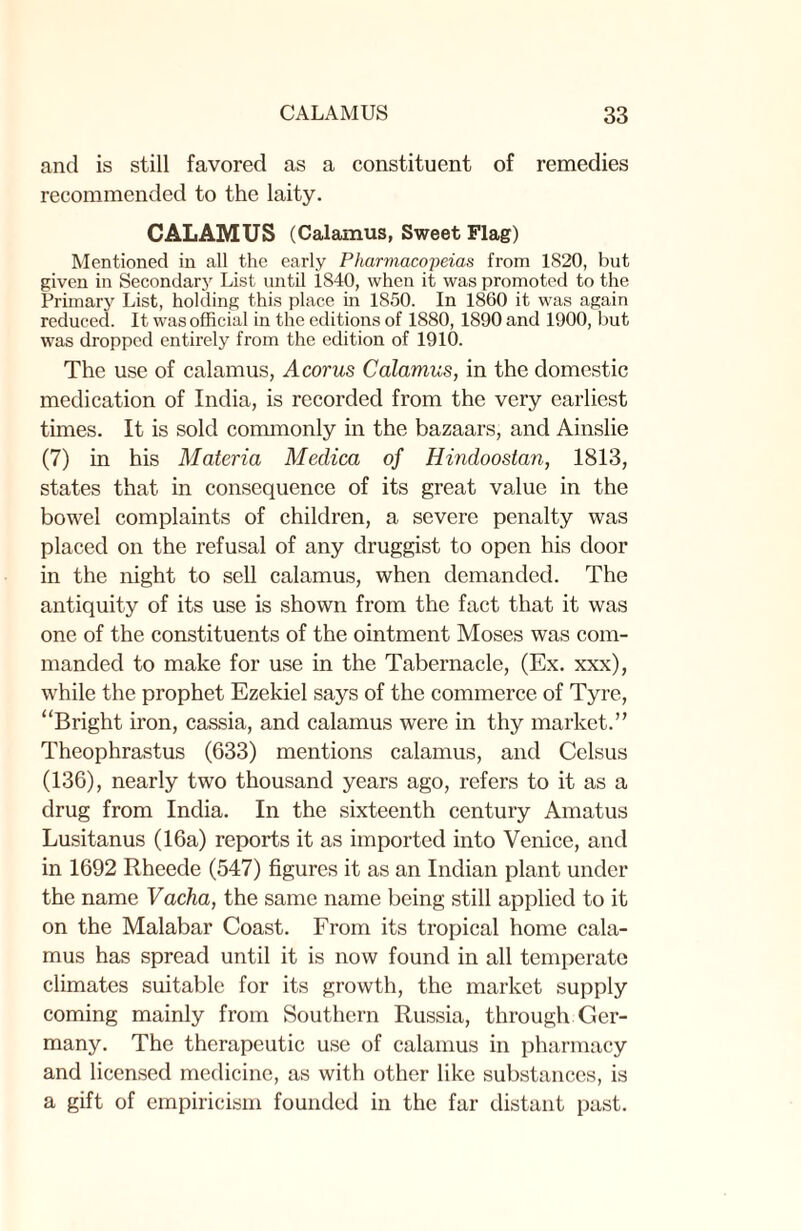 CALAMUS 33

and is still favored as a constituent of remedies recommended to the laity.

CALAMUS (Calamus, Sweet Flag)

Mentioned in all the early Pharmacopeias from 1820, but given in Secondary List until 1840, when it was promoted to the Primary List, holding this place in 1850. In 1860 it was again reduced. It was official in the editions of 1880, 1890 and 1900, but was dropped entirely from the edition of 1910.

The use of calamus, Acorus Calamus, in the domestic medication of India, is recorded from the very earliest times. It is sold commonly in the bazaars, and Ainslie (7) in his Materia Medica of Hindoostan, 1813, states that in consequence of its great value in the bowel complaints of children, a severe penalty was placed on the refusal of any druggist to open his door in the night to sell calamus, when demanded. The antiquity of its use is shown from the fact that it was one of the constituents of the ointment Moses was commanded to make for use in the Tabernacle, (Ex. xxx), while the prophet Ezekiel says of the commerce of Tyre, "Bright iron, cassia, and calamus were in thy market." Theophrastus (633) mentions calamus, and Celsus (136), nearly two thousand years ago, refers to it as a drug from India. In the sixteenth century Amatus Lusitanus (16a) reports it as imported into Venice, and in 1692 Rheede (547) figures it as an Indian plant under the name Vacha, the same name being still applied to it on the Malabar Coast. From its tropical home calamus has spread until it is now found in all temperate climates suitable for its growth, the market supply coming mainly from Southern Russia, through Germany. The therapeutic use of calamus in pharmacy and licensed medicine, as with other like substances, is a gift of empiricism founded in the far distant past.